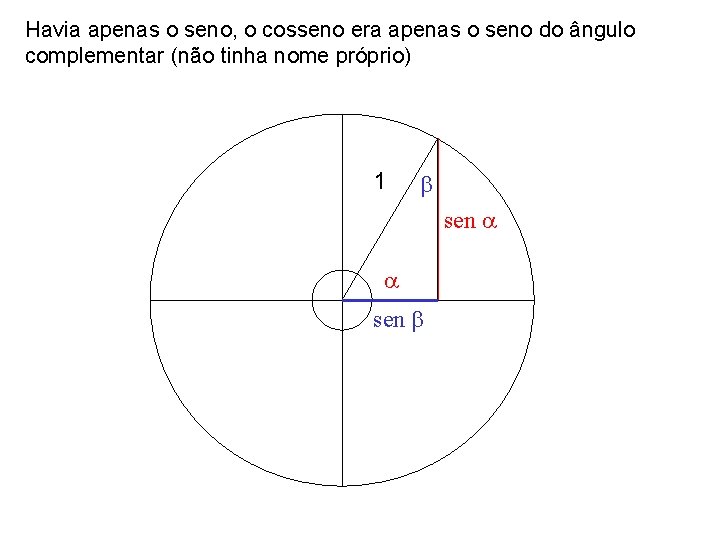 Havia apenas o seno, o cosseno era apenas o seno do ângulo complementar (não tinha nome próprio)

1

$\beta$

sen $\alpha$

$\alpha$

sen $\beta$